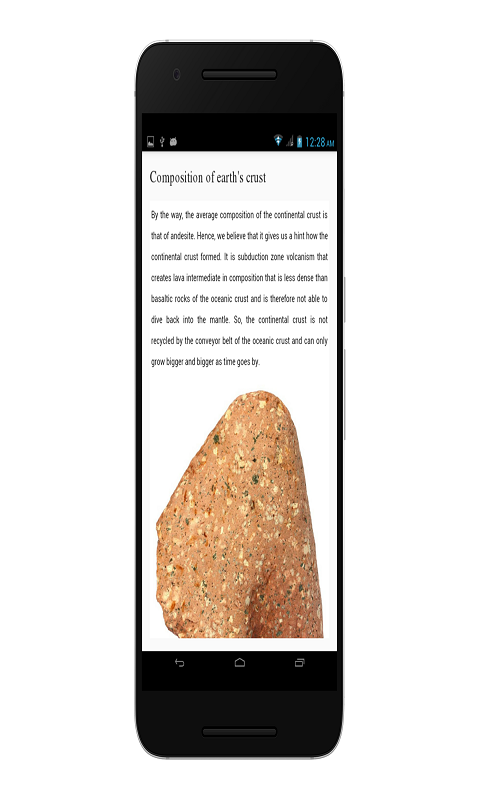 12:28 AM

Composition of earth's crust

By the way, the average composition of the continental crust is that of andesite. Hence, we believe that it gives us a hint how the continental crust formed. It is subduction zone volcanism that creates lava intermediate in composition that is less dense than basaltic rocks of the oceanic crust and is therefore not able to dive back into the mantle. So, the continental crust is not recycled by the conveyor belt of the oceanic crust and can only grow bigger and bigger as time goes by.